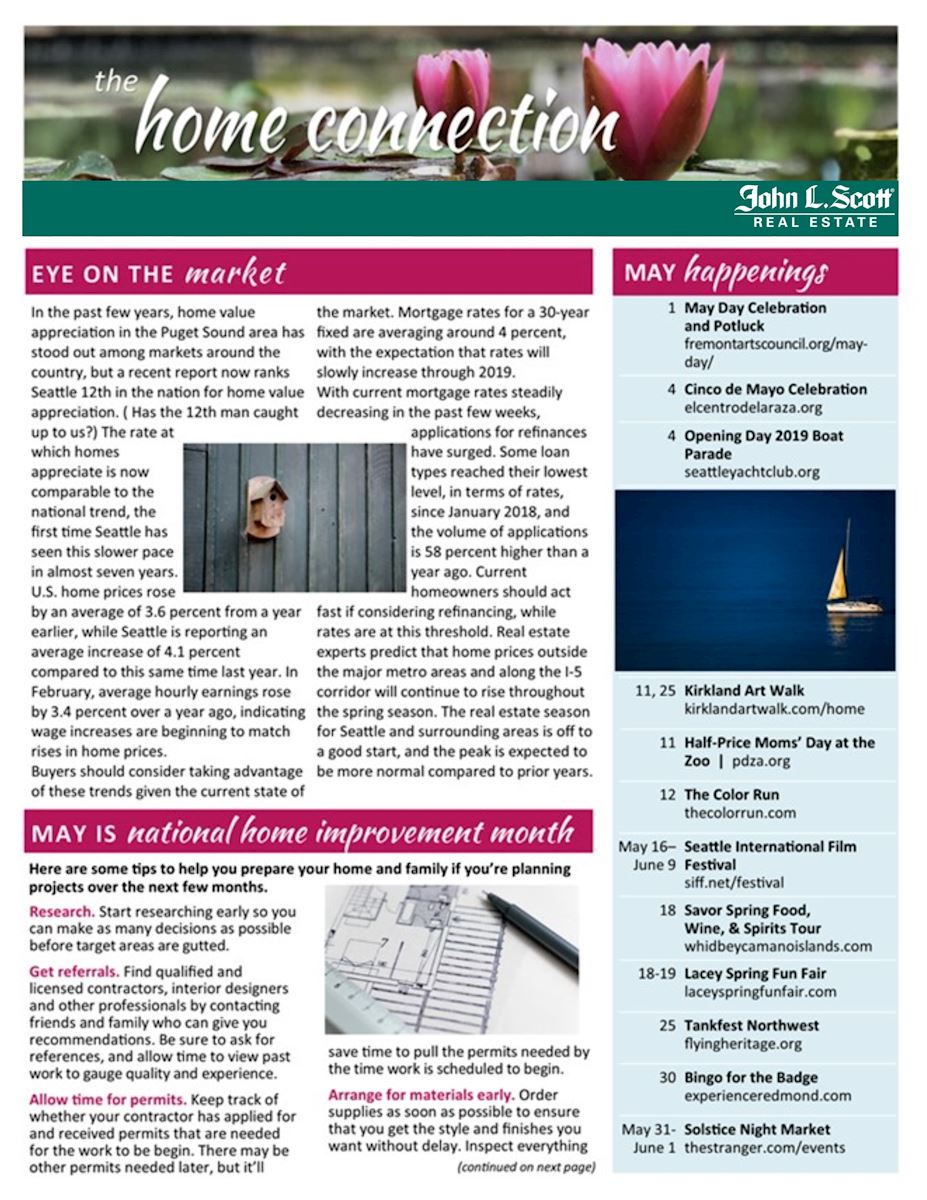 the home connection

John L. Scott
REAL ESTATE

EYE ON THE market

In the past few years, home value appreciation in the Puget Sound area has stood out among markets around the country, but a recent report now ranks Seattle 12th in the nation for home value appreciation. ( Has the 12th man caught up to us?) The rate at which homes appreciate is now comparable to the national trend, the first time Seattle has seen this slower pace in almost seven years. U.S. home prices rose by an average of 3.6 percent from a year earlier, while Seattle is reporting an average increase of 4.1 percent compared to this same time last year. In February, average hourly earnings rose by 3.4 percent over a year ago, indicating wage increases are beginning to match rises in home prices.
Buyers should consider taking advantage of these trends given the current state of the market. Mortgage rates for a 30-year fixed are averaging around 4 percent, with the expectation that rates will slowly increase through 2019.
With current mortgage rates steadily decreasing in the past few weeks, applications for refinances have surged. Some loan types reached their lowest level, in terms of rates, since January 2018, and the volume of applications is 58 percent higher than a year ago. Current homeowners should act fast if considering refinancing, while rates are at this threshold. Real estate experts predict that home prices outside the major metro areas and along the I-5 corridor will continue to rise throughout the spring season. The real estate season for Seattle and surrounding areas is off to a good start, and the peak is expected to be more normal compared to prior years.

MAY IS national home improvement month

Here are some tips to help you prepare your home and family if you're planning projects over the next few months.

Research. Start researching early so you can make as many decisions as possible before target areas are gutted.

Get referrals. Find qualified and licensed contractors, interior designers and other professionals by contacting friends and family who can give you recommendations. Be sure to ask for references, and allow time to view past work to gauge quality and experience.

Allow time for permits. Keep track of whether your contractor has applied for and received permits that are needed for the work to be begin. There may be other permits needed later, but it'll save time to pull the permits needed by the time work is scheduled to begin.

Arrange for materials early. Order supplies as soon as possible to ensure that you get the style and finishes you want without delay. Inspect everything

(continued on next page)

MAY happenings

1 May Day Celebration and Potluck
fremontartscouncil.org/may-day/

4 Cinco de Mayo Celebration
elcentrodelaraza.org

4 Opening Day 2019 Boat Parade
seattleyachtclub.org

11, 25 Kirkland Art Walk
kirklandartwalk.com/home

11 Half-Price Moms' Day at the Zoo | pdza.org

12 The Color Run
thecolorrun.com

May 16– June 9 Seattle International Film Festival
siff.net/festival

18 Savor Spring Food, Wine, & Spirits Tour
whidbeycamanoislands.com

18-19 Lacey Spring Fun Fair
laceyspringfunfair.com

25 Tankfest Northwest
flyingheritage.org

30 Bingo for the Badge
experienceredmond.com

May 31- June 1 Solstice Night Market
thestranger.com/events